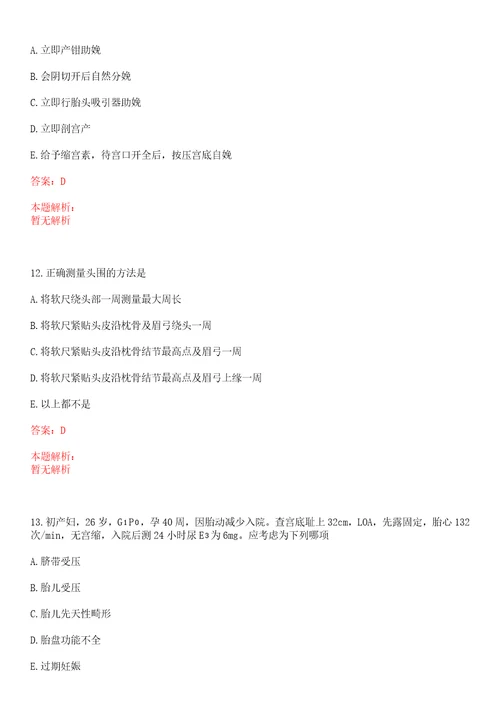 A. 立即产钳助娩

B. 会阴切开后自然分娩

C. 立即行胎头吸引器助娩

D. 立即剖宫产

E. 给予缩宫素，待宫口开全后，按压宫底自娩

答案：D

本题解析：
暂无解析

12. 正确测量头围的方法是

A. 将软尺绕头部一周测量最大周长

B. 将软尺紧贴头皮沿枕骨及眉弓绕头一周

C. 将软尺紧贴头皮沿枕骨结节最高点及眉弓一周

D. 将软尺紧贴头皮沿枕骨结节最高点及眉弓上缘一周

E. 以上都不是

答案：D

本题解析：
暂无解析

13. 初产妇，26 岁，$G_1P_0$，孕 40 周，因胎动减少入院。查宫底耻上 32cm，LOA，先露固定，胎心 132 次/min，无宫缩，入院后测 24 小时尿 $E_3$ 为 6mg。应考虑为下列哪项

A. 脐带受压

B. 胎儿受压

C. 胎儿先天性畸形

D. 胎盘功能不全

E. 过期妊娠